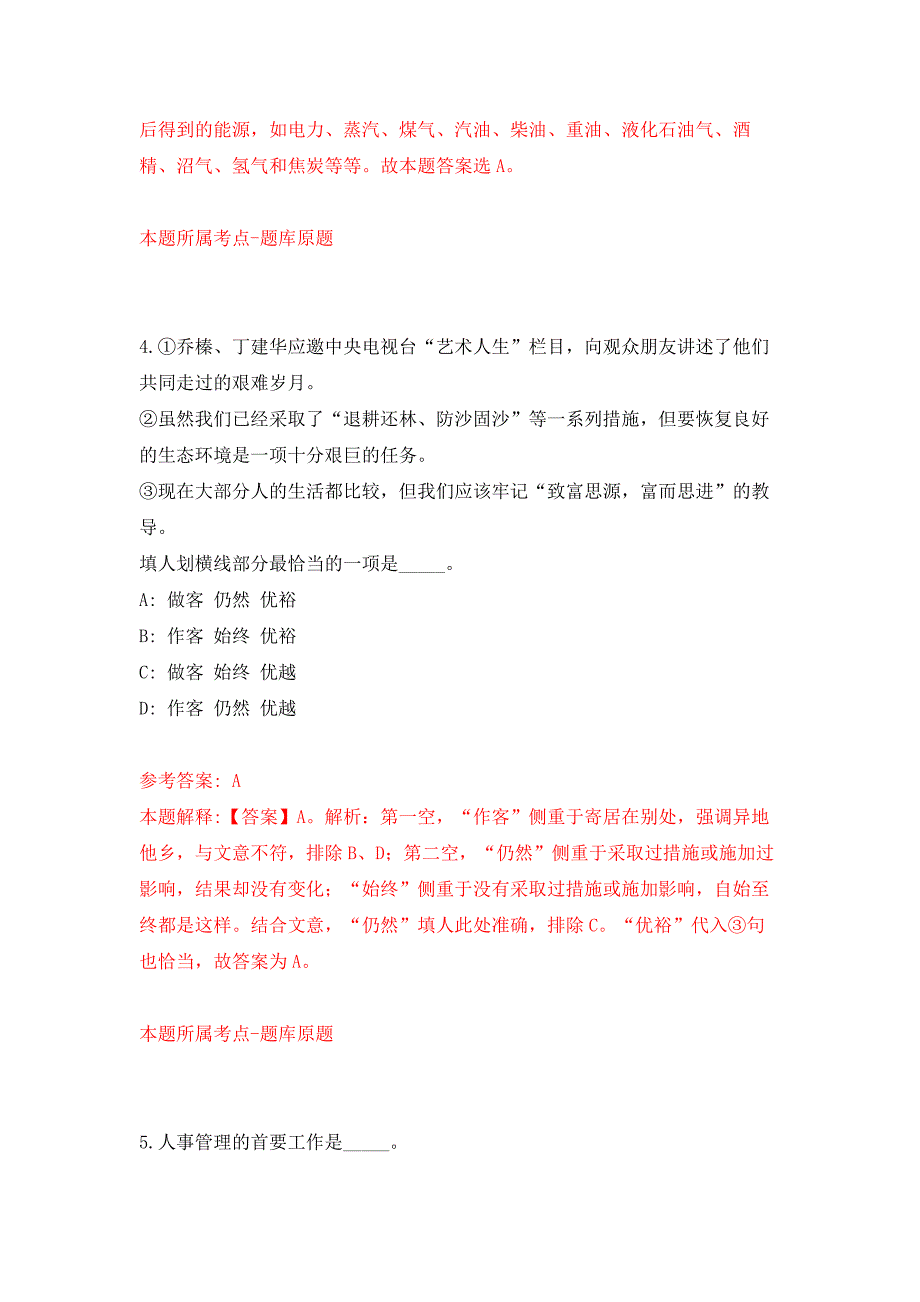 后得到的能源，如电力、蒸汽、煤气、汽油、柴油、重油、液化石油气、酒精、沼气、氢气和焦炭等等。故本题答案选 A。

本题所属考点-题库原题

4.①乔榛、丁建华应邀中央电视台“艺术人生”栏目，向观众朋友讲述了他们共同走过的艰难岁月。
②虽然我们已经采取了“退耕还林、防沙固沙”等一系列措施，但要恢复良好的生态环境是一项十分艰巨的任务。
③现在大部分人的生活都比较，但我们应该牢记“致富思源，富而思进”的教导。
填人划横线部分最恰当的一项是_____。
A: 做客 仍然 优裕
B: 作客 始终 优裕
C: 做客 始终 优越
D: 作客 仍然 优越

参考答案: A
本题解释:【答案】A。解析：第一空，“作客”侧重于寄居在别处，强调异地他乡，与文意不符，排除 B、D；第二空，“仍然”侧重于采取过措施或施加过影响，结果却没有变化；“始终”侧重于没有采取过措施或施加影响，自始至终都是这样。结合文意，“仍然”填人此处准确，排除 C。“优裕”代入③句也恰当，故答案为 A。

本题所属考点-题库原题

5.人事管理的首要工作是_____。